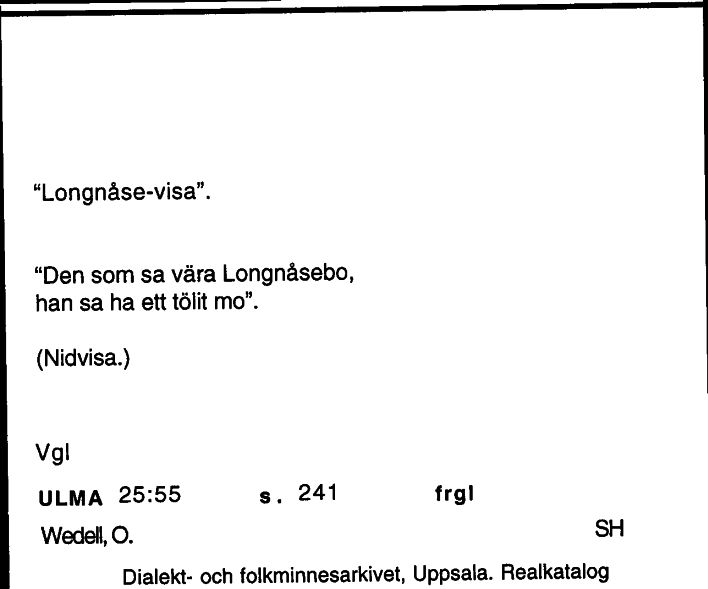 "Longnåse-visa".

"Den som sa vära Longnåsebo,
han sa ha ett tölit mo".

(Nidvisa.)

Vgl

ULMA 25:55 s. 241 frgl

Wedell, O. SH

Dialekt- och folkminnesarkivet, Uppsala. Realkatalog